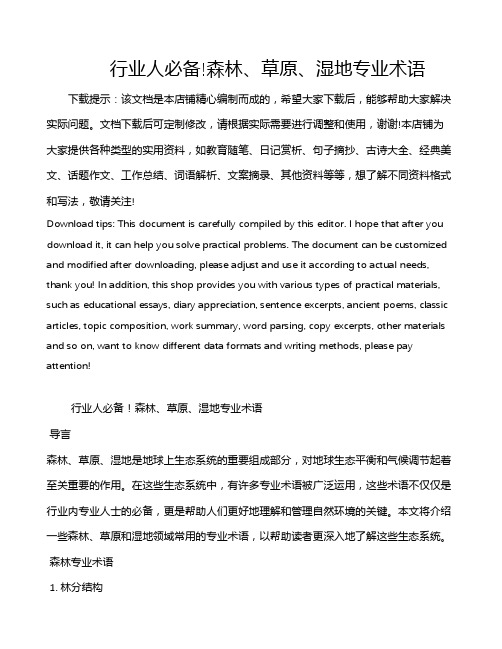 行业人必备!森林、草原、湿地专业术语

下载提示：该文档是本店铺精心编制而成的，希望大家下载后，能够帮助大家解决实际问题。文档下载后可定制修改，请根据实际需要进行调整和使用，谢谢!本店铺为大家提供各种类型的实用资料，如教育随笔、日记赏析、句子摘抄、古诗大全、经典美文、话题作文、工作总结、词语解析、文案摘录、其他资料等等，想了解不同资料格式和写法，敬请关注!

Download tips: This document is carefully compiled by this editor. I hope that after you download it, it can help you solve practical problems. The document can be customized and modified after downloading, please adjust and use it according to actual needs, thank you! In addition, this shop provides you with various types of practical materials, such as educational essays, diary appreciation, sentence excerpts, ancient poems, classic articles, topic composition, work summary, word parsing, copy excerpts, other materials and so on, want to know different data formats and writing methods, please pay attention!

行业人必备！森林、草原、湿地专业术语

导言

森林、草原、湿地是地球上生态系统的重要组成部分，对地球生态平衡和气候调节起着至关重要的作用。在这些生态系统中，有许多专业术语被广泛运用，这些术语不仅仅是行业内专业人士的必备，更是帮助人们更好地理解和管理自然环境的关键。本文将介绍一些森林、草原和湿地领域常用的专业术语，以帮助读者更深入地了解这些生态系统。

森林专业术语

1. 林分结构